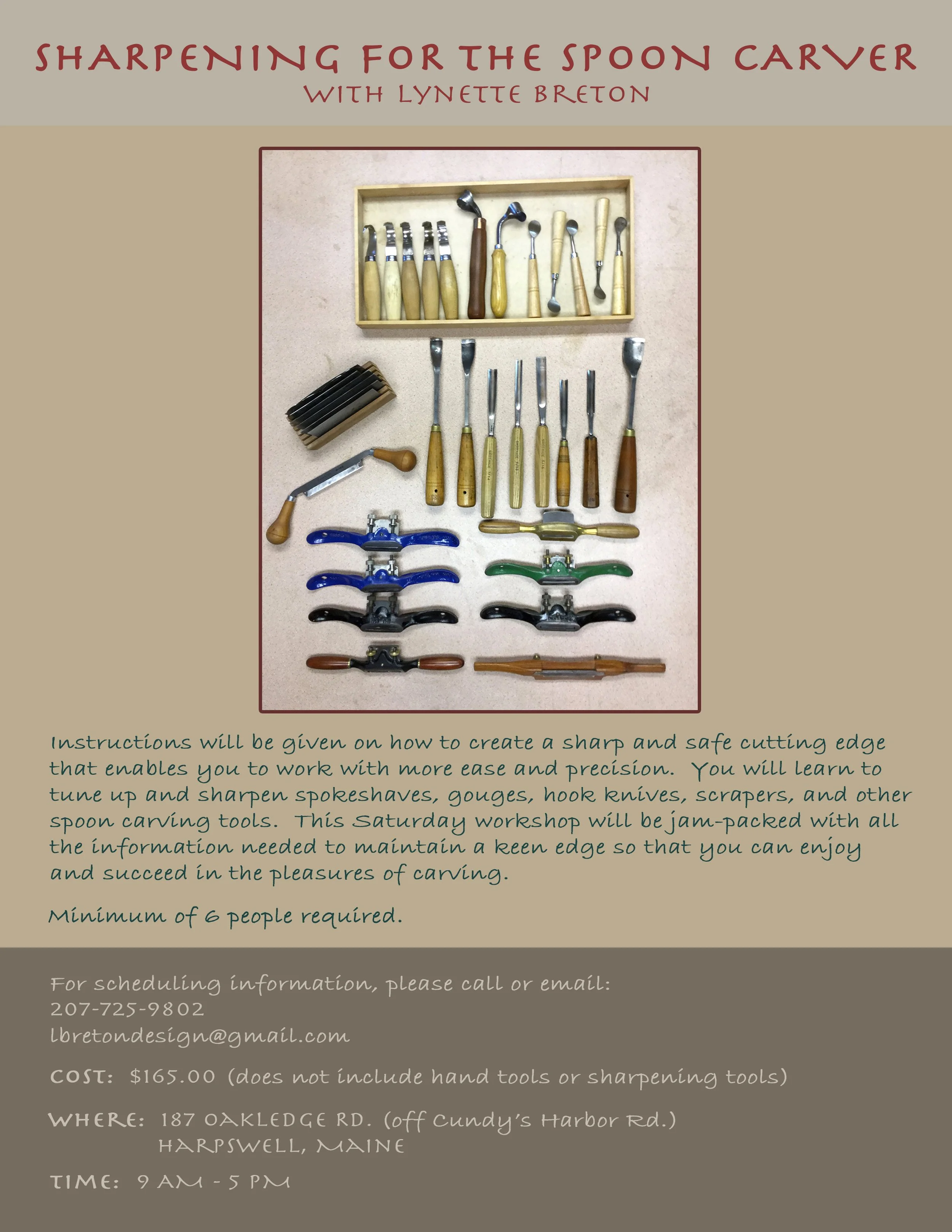 SHARPENING FOR THE SPOON CARVER
WITH LYNETTE BRETON

Instructions will be given on how to create a sharp and safe cutting edge that enables you to work with more ease and precision. You will learn to tune up and sharpen spokeshaves, gouges, hook knives, scrapers, and other spoon carving tools. This Saturday workshop will be jam-packed with all the information needed to maintain a keen edge so that you can enjoy and succeed in the pleasures of carving.

Minimum of 6 people required.

For scheduling information, please call or email:
207-725-9802
lbretondesign@gmail.com

COST: $165.00 (does not include hand tools or sharpening tools)

WHERE: 187 OAKLEDGE RD. (off Cundy's Harbor Rd.)
HARPSWELL, MAINE

TIME: 9 AM - 5 PM